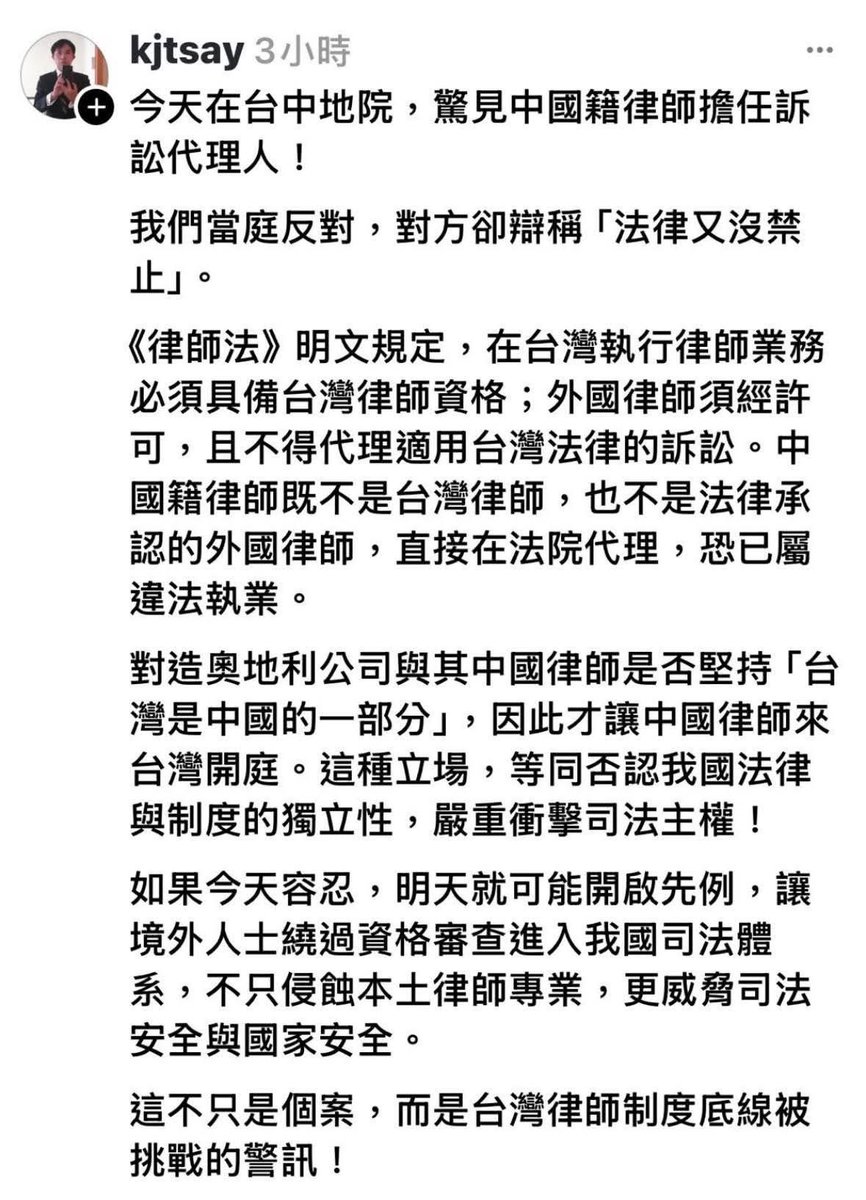 kjtsay 3小時

今天在台中地院，驚見中國籍律師擔任訴訟代理人！

我們當庭反對，對方卻辯稱「法律又沒禁止」。

《律師法》明文規定，在台灣執行律師業務必須具備台灣律師資格；外國律師須經許可，且不得代理適用台灣法律的訴訟。中國籍律師既不是台灣律師，也不是法律承認的外國律師，直接在法院代理，恐已屬違法執業。

對造奧地利公司與其中國律師是否堅持「台灣是中國的一部分」，因此才讓中國律師來台灣開庭。這種立場，等同否認我國法律與制度的獨立性，嚴重衝擊司法主權！

如果今天容忍，明天就可能開啟先例，讓境外人士繞過資格審查進入我國司法體系，不只侵蝕本土律師專業，更威脅司法安全與國家安全。

這不只是個案，而是台灣律師制度底線被挑戰的警訊！